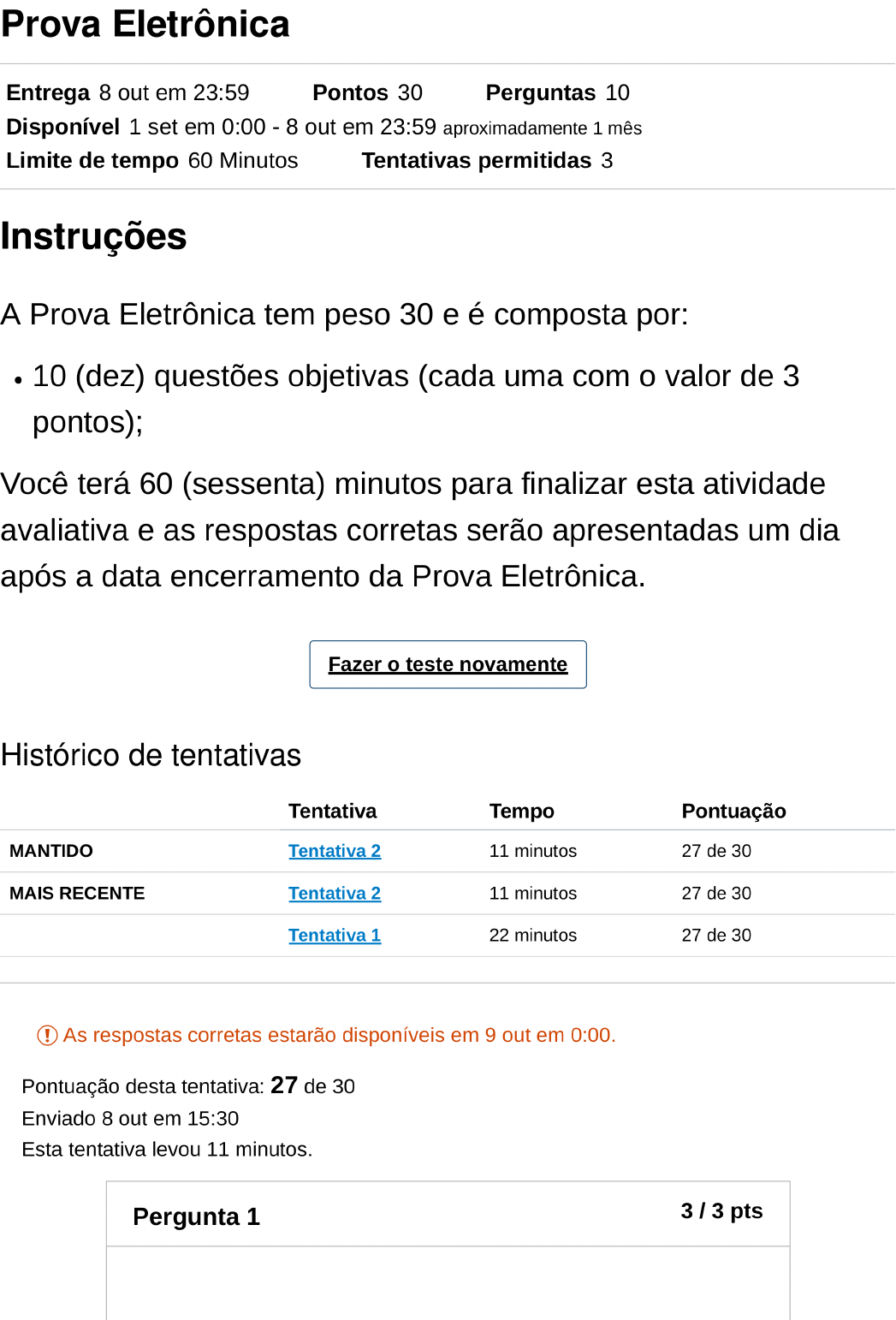 Prova Eletrônica

Entrega 8 out em 23:59 Pontos 30 Perguntas 10
Disponível 1 set em 0:00 - 8 out em 23:59 aproximadamente 1 mês
Limite de tempo 60 Minutos Tentativas permitidas 3

Instruções

A Prova Eletrônica tem peso 30 e é composta por:

• 10 (dez) questões objetivas (cada uma com o valor de 3 pontos);

Você terá 60 (sessenta) minutos para finalizar esta atividade avaliativa e as respostas corretas serão apresentadas um dia após a data encerramento da Prova Eletrônica.

Fazer o teste novamente

Histórico de tentativas

| | Tentativa | Tempo | Pontuação |
|---|---|---|---|
| MANTIDO | Tentativa 2 | 11 minutos | 27 de 30 |
| MAIS RECENTE | Tentativa 2 | 11 minutos | 27 de 30 |
| | Tentativa 1 | 22 minutos | 27 de 30 |

As respostas corretas estarão disponíveis em 9 out em 0:00.

Pontuação desta tentativa: 27 de 30
Enviado 8 out em 15:30
Esta tentativa levou 11 minutos.

Pergunta 1 3 / 3 pts